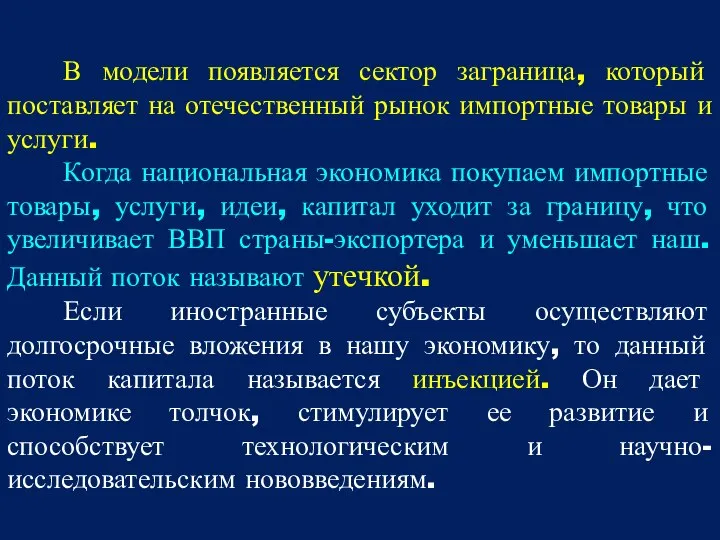 В модели появляется сектор заграница, который поставляет на отечественный рынок импортные товары и услуги.

Когда национальная экономика покупаем импортные товары, услуги, идеи, капитал уходит за границу, что увеличивает ВВП страны-экспортера и уменьшает наш. Данный поток называют утечкой.

Если иностранные субъекты осуществляют долгосрочные вложения в нашу экономику, то данный поток капитала называется инъекцией. Он дает экономике толчок, стимулирует ее развитие и способствует технологическим и научно-исследовательским нововведениям.